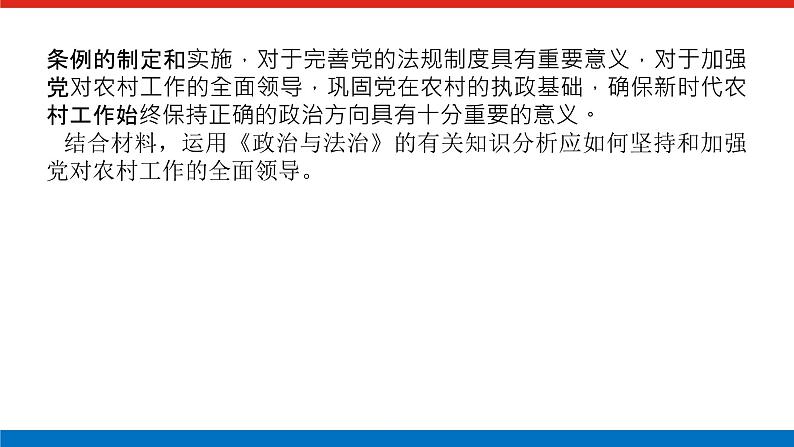 条例的制定和实施，对于完善党的法规制度具有重要意义，对于加强党对农村工作的全面领导，巩固党在农村的执政基础，确保新时代农村工作始终保持正确的政治方向具有十分重要的意义。

结合材料，运用《政治与法治》的有关知识分析应如何坚持和加强党对农村工作的全面领导。